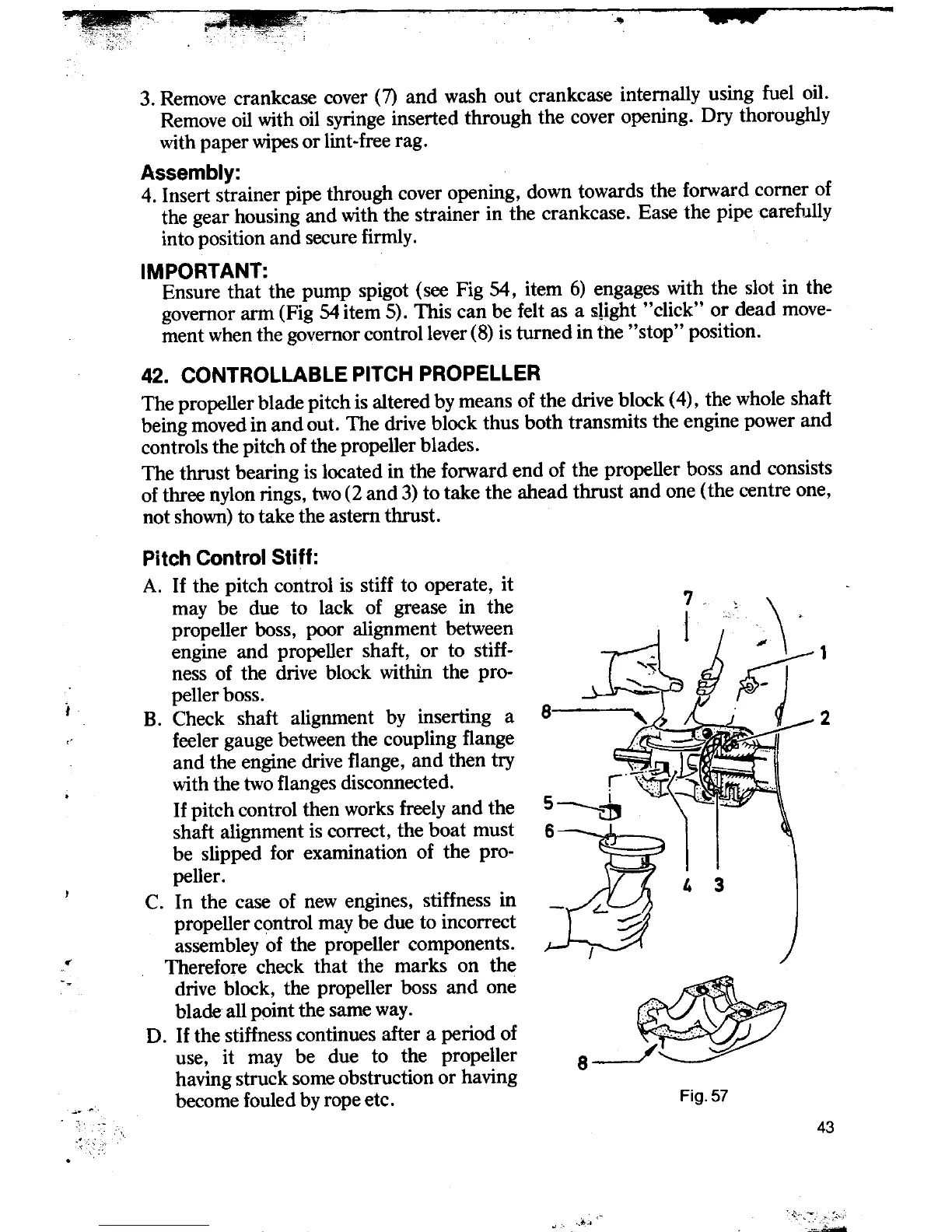 3. Remove crankcase cover (7) and wash out crankcase internally using fuel oil. Remove oil with oil syringe inserted through the cover opening. Dry thoroughly with paper wipes or lint-free rag.

Assembly:

4. Insert strainer pipe through cover opening, down towards the forward corner of the gear housing and with the strainer in the crankcase. Ease the pipe carefully into position and secure firmly.

IMPORTANT:

Ensure that the pump spigot (see Fig 54, item 6) engages with the slot in the governor arm (Fig 54 item 5). This can be felt as a slight "click" or dead movement when the governor control lever (8) is turned in the "stop" position.

42. CONTROLLABLE PITCH PROPELLER

The propeller blade pitch is altered by means of the drive block (4), the whole shaft being moved in and out. The drive block thus both transmits the engine power and controls the pitch of the propeller blades.

The thrust bearing is located in the forward end of the propeller boss and consists of three nylon rings, two (2 and 3) to take the ahead thrust and one (the centre one, not shown) to take the astern thrust.

Pitch Control Stiff:

A. If the pitch control is stiff to operate, it may be due to lack of grease in the propeller boss, poor alignment between engine and propeller shaft, or to stiffness of the drive block within the propeller boss.

B. Check shaft alignment by inserting a feeler gauge between the coupling flange and the engine drive flange, and then try with the two flanges disconnected.

If pitch control then works freely and the shaft alignment is correct, the boat must be slipped for examination of the propeller.

C. In the case of new engines, stiffness in propeller control may be due to incorrect assembley of the propeller components. Therefore check that the marks on the drive block, the propeller boss and one blade all point the same way.

D. If the stiffness continues after a period of use, it may be due to the propeller having struck some obstruction or having become fouled by rope etc.

7
1
8
2
5
6
4
3
8
Fig. 57

43